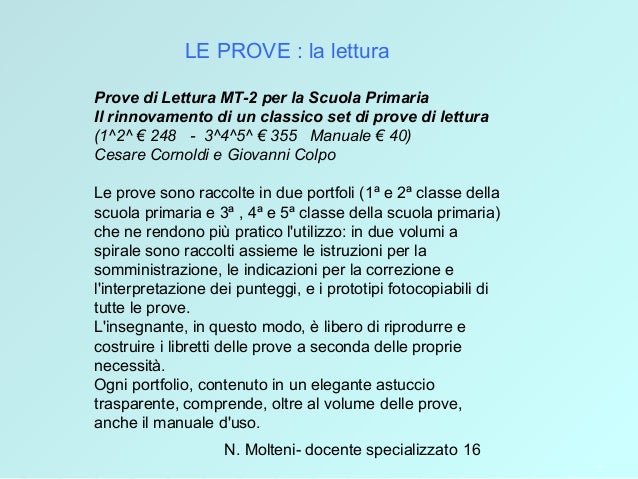 LE PROVE : la lettura

Prove di Lettura MT-2 per la Scuola Primaria
Il rinnovamento di un classico set di prove di lettura
(1^2^ € 248 - 3^4^5^ € 355 Manuale € 40)
Cesare Cornoldi e Giovanni Colpo

Le prove sono raccolte in due portfoli (1ª e 2ª classe della scuola primaria e 3ª , 4ª e 5ª classe della scuola primaria) che ne rendono più pratico l'utilizzo: in due volumi a spirale sono raccolti assieme le istruzioni per la somministrazione, le indicazioni per la correzione e l'interpretazione dei punteggi, e i prototipi fotocopiabili di tutte le prove.
L'insegnante, in questo modo, è libero di riprodurre e costruire i libretti delle prove a seconda delle proprie necessità.
Ogni portfolio, contenuto in un elegante astuccio trasparente, comprende, oltre al volume delle prove, anche il manuale d'uso.

N. Molteni- docente specializzato 16